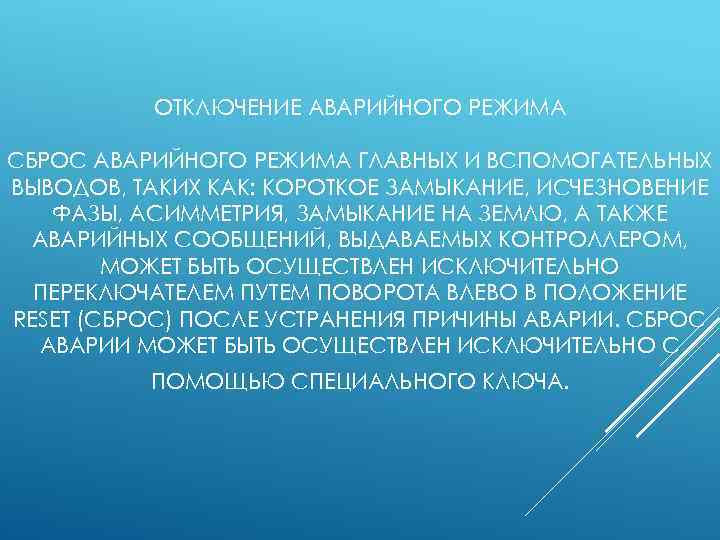 ОТКЛЮЧЕНИЕ АВАРИЙНОГО РЕЖИМА

СБРОС АВАРИЙНОГО РЕЖИМА ГЛАВНЫХ И ВСПОМОГАТЕЛЬНЫХ ВЫВОДОВ, ТАКИХ КАК: КОРОТКОЕ ЗАМЫКАНИЕ, ИСЧЕЗНОВЕНИЕ ФАЗЫ, АСИММЕТРИЯ, ЗАМЫКАНИЕ НА ЗЕМЛЮ, А ТАКЖЕ АВАРИЙНЫХ СООБЩЕНИЙ, ВЫДАВАЕМЫХ КОНТРОЛЛЕРОМ, МОЖЕТ БЫТЬ ОСУЩЕСТВЛЕН ИСКЛЮЧИТЕЛЬНО ПЕРЕКЛЮЧАТЕЛЕМ ПУТЕМ ПОВОРОТА ВЛЕВО В ПОЛОЖЕНИЕ RESET (СБРОС) ПОСЛЕ УСТРАНЕНИЯ ПРИЧИНЫ АВАРИИ. СБРОС АВАРИИ МОЖЕТ БЫТЬ ОСУЩЕСТВЛЕН ИСКЛЮЧИТЕЛЬНО С ПОМОЩЬЮ СПЕЦИАЛЬНОГО КЛЮЧА.